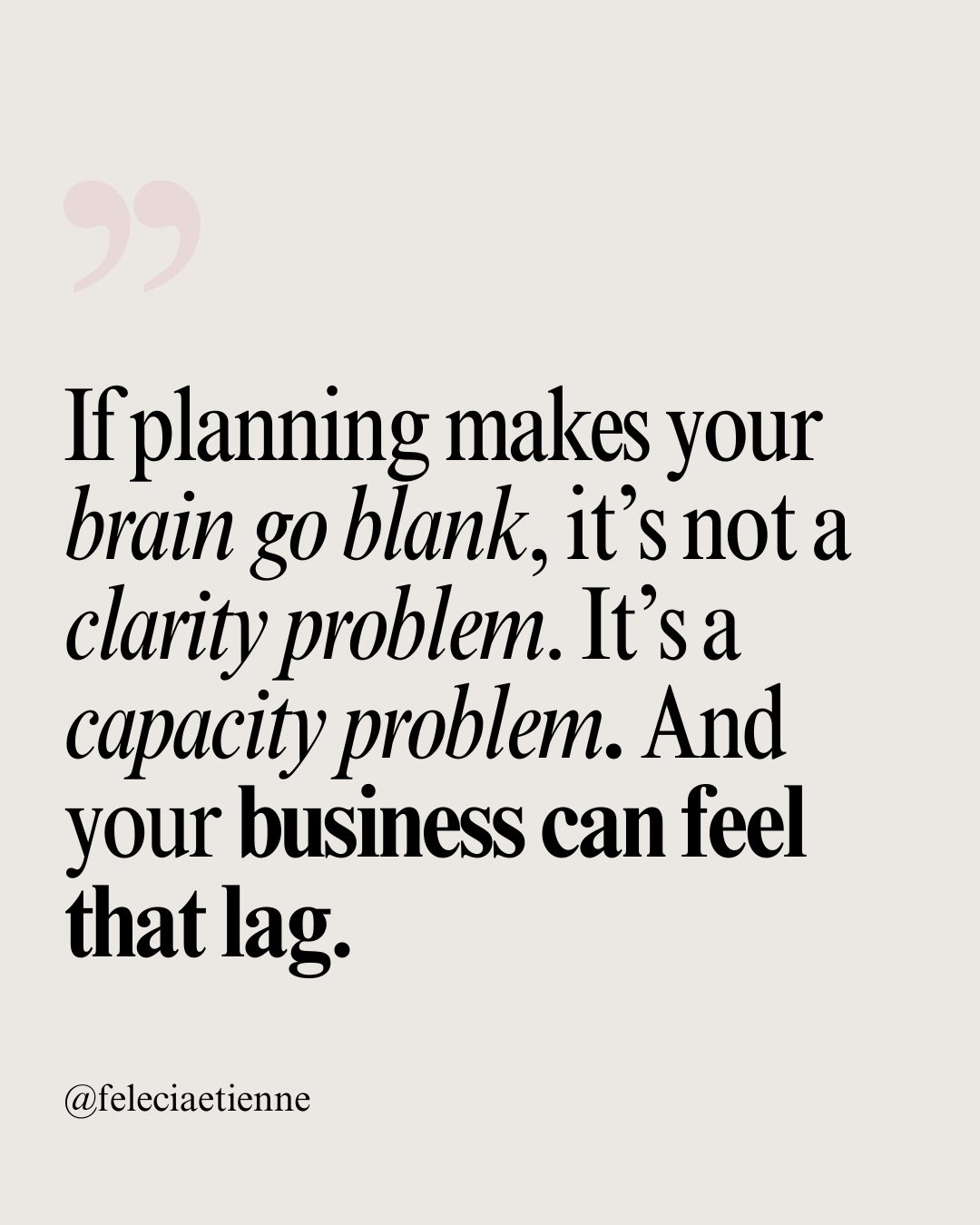 ”

If planning makes your brain go blank, it’s not a clarity problem. It’s a capacity problem. And your business can feel that lag.

@feleciaetienne